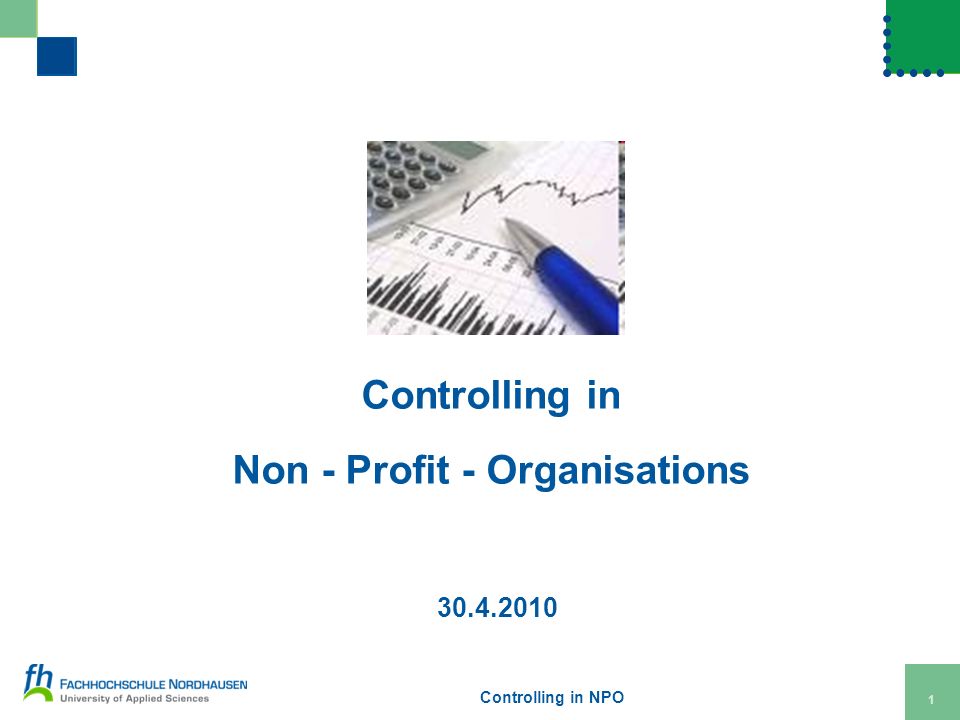 Controlling in

Non - Profit - Organisations

30.4.2010

fh FACHHOCHSCHULE NORDHAUSEN
University of Applied Sciences

Controlling in NPO

1